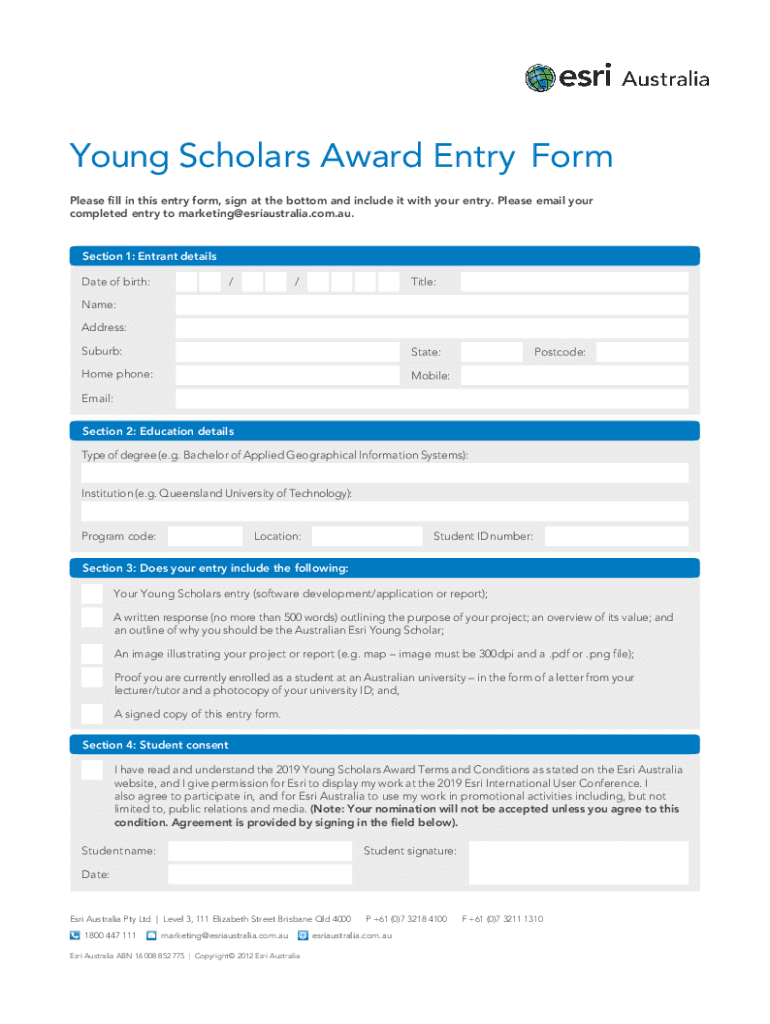 esri Australia

Young Scholars Award Entry Form

Please fill in this entry form, sign at the bottom and include it with your entry. Please email your completed entry to marketing@esriaustralia.com.au.

Section 1: Entrant details

Date of birth: / / Title:

Name:

Address:

Suburb: State: Postcode:

Home phone: Mobile:

Email:

Section 2: Education details

Type of degree (e.g. Bachelor of Applied Geographical Information Systems):

Institution (e.g. Queensland University of Technology):

Program code: Location: Student ID number:

Section 3: Does your entry include the following:

Your Young Scholars entry (software development/application or report);

A written response (no more than 500 words) outlining the purpose of your project; an overview of its value; and an outline of why you should be the Australian Esri Young Scholar;

An image illustrating your project or report (e.g. map – image must be 300dpi and a .pdf or .png file);

Proof you are currently enrolled as a student at an Australian university – in the form of a letter from your lecturer/tutor and a photocopy of your university ID; and,

A signed copy of this entry form.

Section 4: Student consent

I have read and understand the 2019 Young Scholars Award Terms and Conditions as stated on the Esri Australia website, and I give permission for Esri to display my work at the 2019 Esri International User Conference. I also agree to participate in, and for Esri Australia to use my work in promotional activities including, but not limited to, public relations and media. (Note: Your nomination will not be accepted unless you agree to this condition. Agreement is provided by signing in the field below).

Student name: Student signature:

Date:

Esri Australia Pty Ltd | Level 3, 111 Elizabeth Street Brisbane Qld 4000 P +61 (0)7 3218 4100 F +61 (0)7 3211 1310

1800 447 111 marketing@esriaustralia.com.au esriaustralia.com.au

Esri Australia ABN 16 008 852 775 | Copyright© 2012 Esri Australia